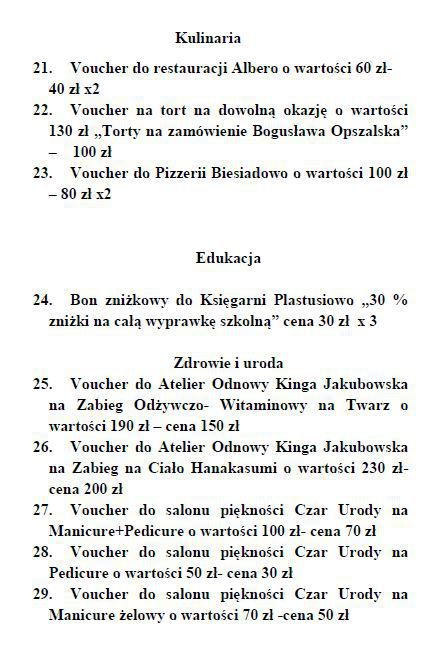 Kulinaria

21. Voucher do restauracji Albero o wartości 60 zł- 40 zł x2

22. Voucher na tort na dowolną okazję o wartości 130 zł „Torty na zamówienie Bogusława Opszalska” – 100 zł

23. Voucher do Pizzerii Biesiadowo o wartości 100 zł – 80 zł x2

Edukacja

24. Bon zniżkowy do Księgarni Plastusiowo „30 % zniżki na całą wyprawkę szkolną” cena 30 zł x 3

Zdrowie i uroda

25. Voucher do Atelier Odnowy Kinga Jakubowska na Zabieg Odżywczo- Witaminowy na Twarz o wartości 190 zł – cena 150 zł

26. Voucher do Atelier Odnowy Kinga Jakubowska na Zabieg na Ciało Hanakasumi o wartości 230 zł- cena 200 zł

27. Voucher do salonu piękności Czar Urody na Manicure+Pedicure o wartości 100 zł- cena 70 zł

28. Voucher do salonu piękności Czar Urody na Pedicure o wartości 50 zł- cena 30 zł

29. Voucher do salonu piękności Czar Urody na Manicure żelowy o wartości 70 zł -cena 50 zł